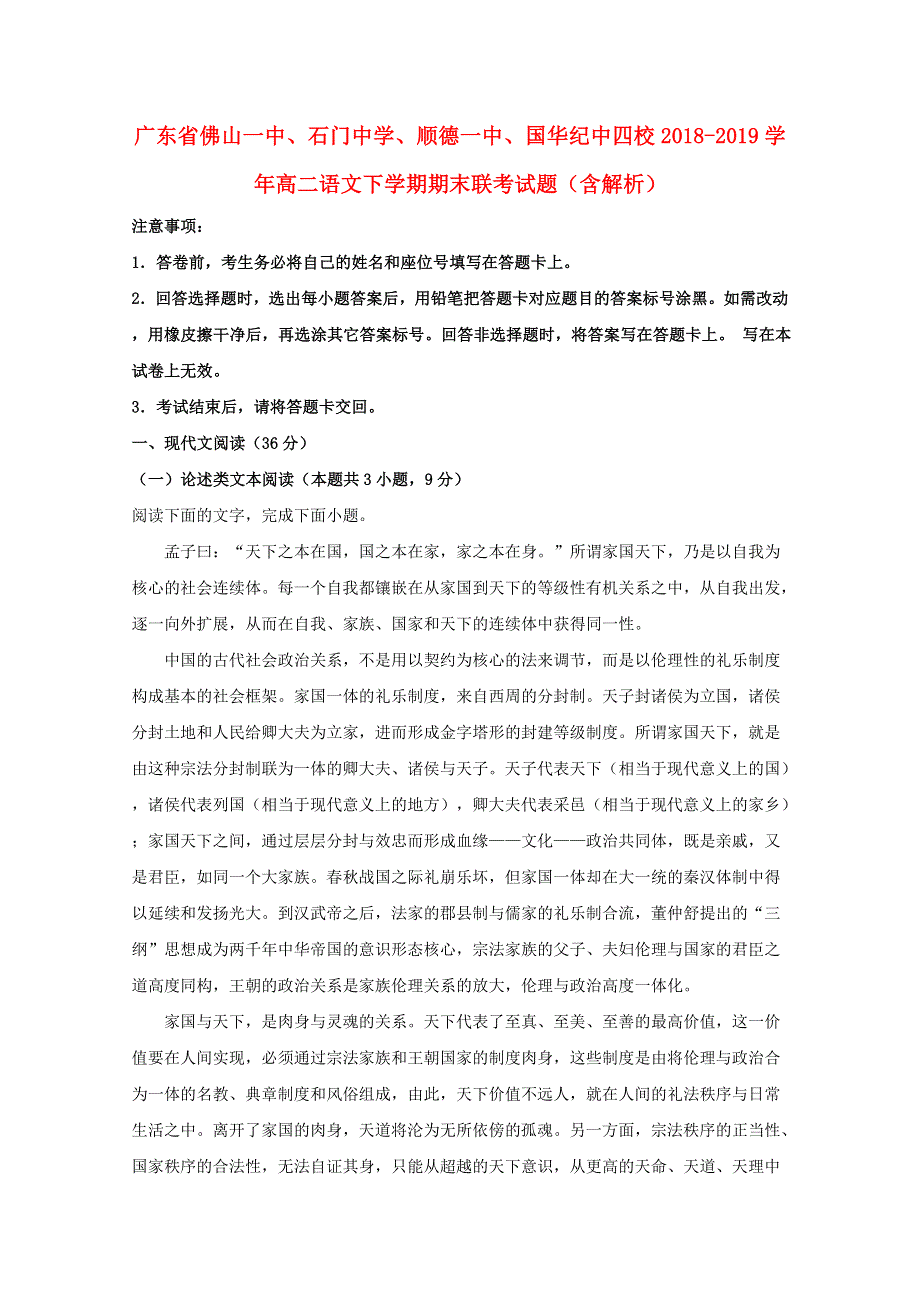 广东省佛山一中、石门中学、顺德一中、国华纪中四校2018-2019学年高二语文下学期期末联考试题（含解析）

注意事项：

1．答卷前，考生务必将自己的姓名和座位号填写在答题卡上。

2．回答选择题时，选出每小题答案后，用铅笔把答题卡对应题目的答案标号涂黑。如需改动，用橡皮擦干净后，再选涂其它答案标号。回答非选择题时，将答案写在答题卡上。 写在本试卷上无效。

3．考试结束后，请将答题卡交回。

一、现代文阅读（36分）

（一）论述类文本阅读（本题共3小题，9分）

阅读下面的文字，完成下面小题。

孟子曰：“天下之本在国，国之本在家，家之本在身。”所谓家国天下，乃是以自我为核心的社会连续体。每一个自我都镶嵌在从家国到天下的等级性有机关系之中，从自我出发，逐一向外扩展，从而在自我、家族、国家和天下的连续体中获得同一性。

中国的古代社会政治关系，不是用以契约为核心的法来调节，而是以伦理性的礼乐制度构成基本的社会框架。家国一体的礼乐制度，来自西周的分封制。天子封诸侯为立国，诸侯分封土地和人民给卿大夫为立家，进而形成金字塔形的封建等级制度。所谓家国天下，就是由这种宗法分封制联为一体的卿大夫、诸侯与天子。天子代表天下（相当于现代意义上的国），诸侯代表列国（相当于现代意义上的地方），卿大夫代表采邑（相当于现代意义上的家乡）；家国天下之间，通过层层分封与效忠而形成血缘——文化——政治共同体，既是亲戚，又是君臣，如同一个大家族。春秋战国之际礼崩乐坏，但家国一体却在大一统的秦汉体制中得以延续和发扬光大。到汉武帝之后，法家的郡县制与儒家的礼乐制合流，董仲舒提出的“三纲”思想成为两千年中华帝国的意识形态核心，宗法家族的父子、夫妇伦理与国家的君臣之道高度同构，王朝的政治关系是家族伦理关系的放大，伦理与政治高度一体化。

家国与天下，是肉身与灵魂的关系。天下代表了至真、至美、至善的最高价值，这一价值要在人间实现，必须通过宗法家族和王朝国家的制度肉身，这些制度是由将伦理与政治合为一体的名教、典章制度和风俗组成，由此，天下价值不远人，就在人间的礼法秩序与日常生活之中。离开了家国的肉身，天道将沦为无所依傍的孤魂。另一方面，宗法秩序的正当性、国家秩序的合法性，无法自证其身，只能从超越的天下意识，从更高的天命、天道、天理中